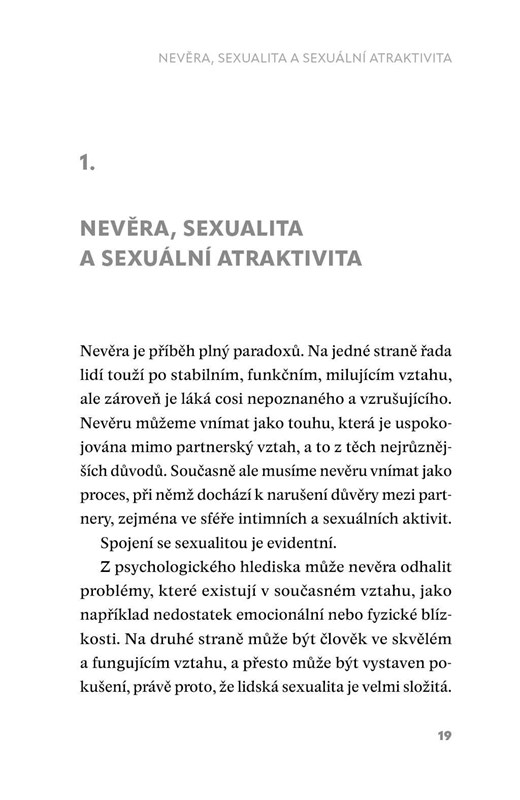 NEVĚRA, SEXUALITA A SEXUÁLNÍ ATRAKTIVITA

1.

NEVĚRA, SEXUALITA A SEXUÁLNÍ ATRAKTIVITA

Nevěra je příběh plný paradoxů. Na jedné straně řada lidí touží po stabilním, funkčním, milujícím vztahu, ale zároveň je láká cosi nepoznaného a vzrušujícího. Nevěru můžeme vnímat jako touhu, která je uspokojována mimo partnerský vztah, a to z těch nejrůznějších důvodů. Současně ale musíme nevěru vnímat jako proces, při němž dochází k narušení důvěry mezi partnery, zejména ve sféře intimních a sexuálních aktivit.

Spojení se sexualitou je evidentní.

Z psychologického hlediska může nevěra odhalit problémy, které existují v současném vztahu, jako například nedostatek emocionální nebo fyzické blízkosti. Na druhé straně může být člověk ve skvělém a fungujícím vztahu, a přesto může být vystaven pokušení, právě proto, že lidská sexualita je velmi složitá.

19